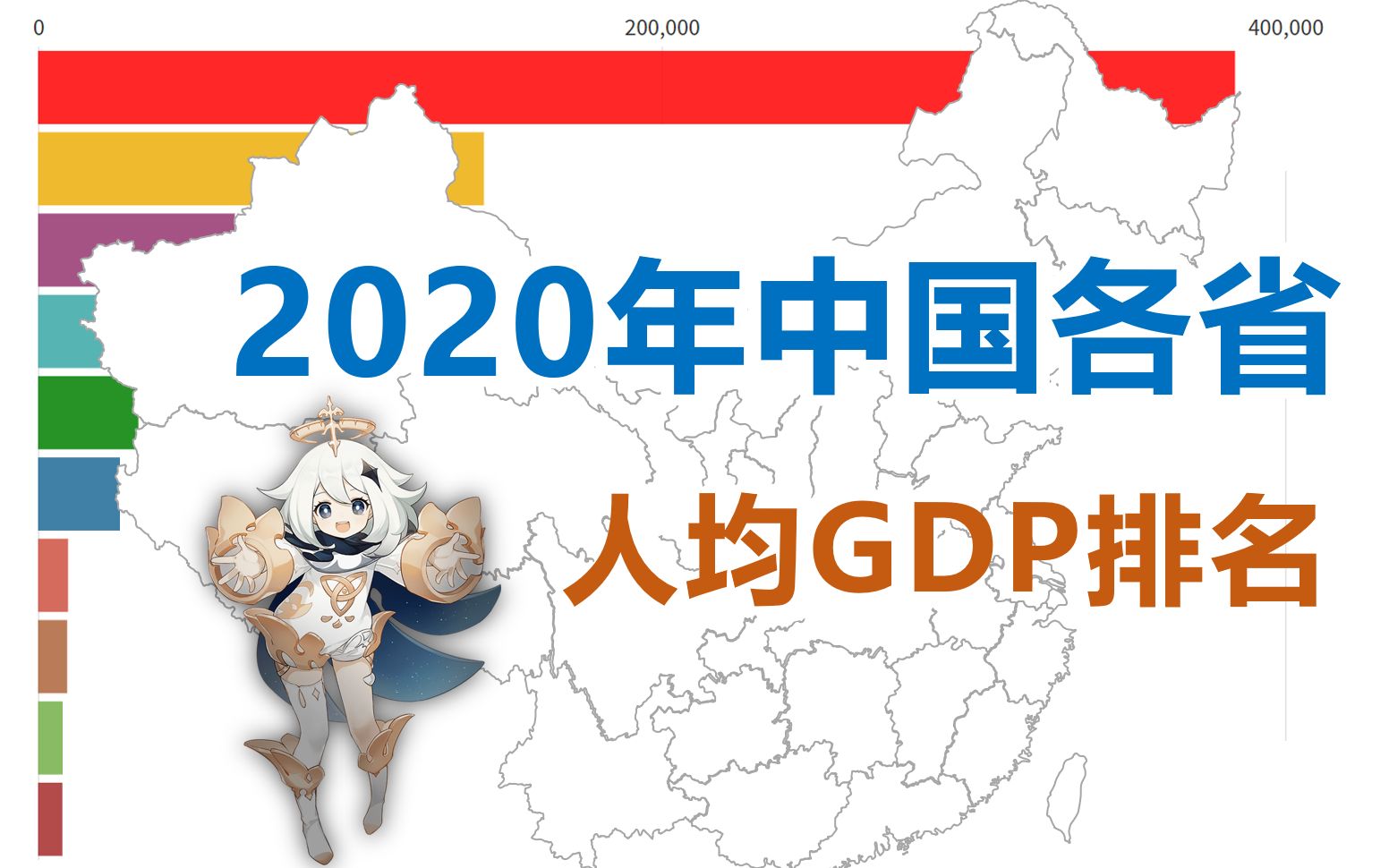 0

200,000

400,000

2020年中国各省

人均GDP排名